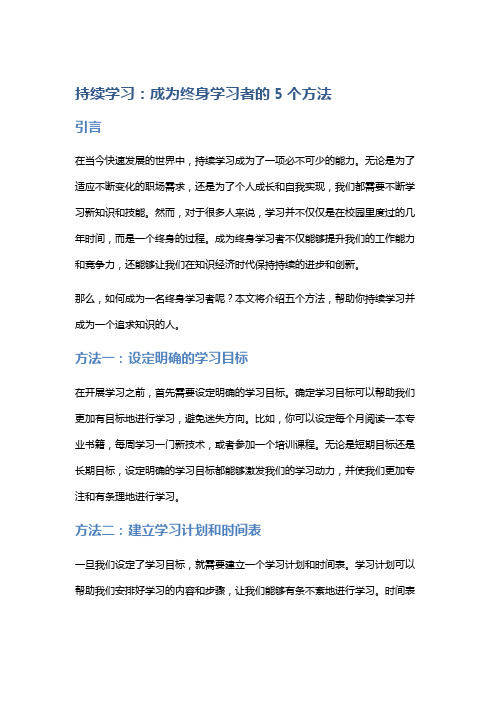 持续学习：成为终身学习者的 5 个方法

引言

在当今快速发展的世界中，持续学习成为了一项必不可少的能力。无论是为了适应不断变化的职场需求，还是为了个人成长和自我实现，我们都需要不断学习新知识和技能。然而，对于很多人来说，学习并不仅仅是在校园里度过的几年时间，而是一个终身的过程。成为终身学习者不仅能够提升我们的工作能力和竞争力，还能够让我们在知识经济时代保持持续的进步和创新。

那么，如何成为一名终身学习者呢？本文将介绍五个方法，帮助你持续学习并成为一个追求知识的人。

方法一：设定明确的学习目标

在开展学习之前，首先需要设定明确的学习目标。确定学习目标可以帮助我们更加有目标地进行学习，避免迷失方向。比如，你可以设定每个月阅读一本专业书籍，每周学习一门新技术，或者参加一个培训课程。无论是短期目标还是长期目标，设定明确的学习目标都能够激发我们的学习动力，并使我们更加专注和有条理地进行学习。

方法二：建立学习计划和时间表

一旦我们设定了学习目标，就需要建立一个学习计划和时间表。学习计划可以帮助我们安排好学习的内容和步骤，让我们能够有条不紊地进行学习。时间表